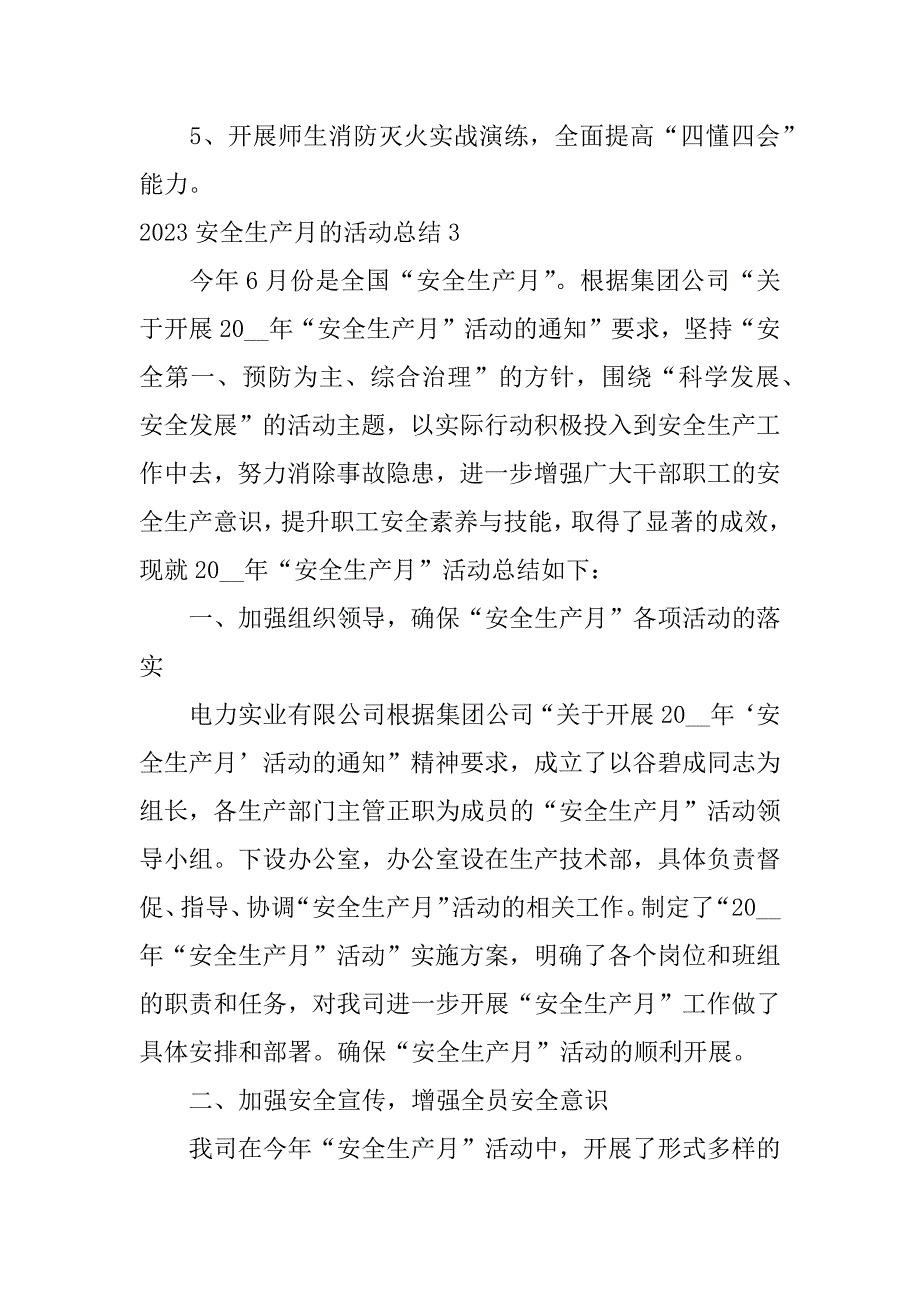 5、开展师生消防灭火实战演练，全面提高“四懂四会”能力。

2023 安全生产月的活动总结 3

今年 6 月份是全国“安全生产月”。根据集团公司“关于开展 20__年“安全生产月”活动的通知”要求，坚持“安全第一、预防为主、综合治理”的方针，围绕“科学发展、安全发展”的活动主题，以实际行动积极投入到安全生产工作中去，努力消除事故隐患，进一步增强广大干部职工的安全生产意识，提升职工安全素养与技能，取得了显著的成效，现就 20__年“安全生产月”活动总结如下：

一、加强组织领导，确保“安全生产月”各项活动的落实

电力实业有限公司根据集团公司“关于开展 20__年‘安全生产月’活动的通知”精神要求，成立了以谷碧成同志为组长，各生产部门主管正职为成员的“安全生产月”活动领导小组。下设办公室，办公室设在生产技术部，具体负责督促、指导、协调“安全生产月”活动的相关工作。制定了“20__年“安全生产月”活动”实施方案，明确了各个岗位和班组的职责和任务，对我司进一步开展“安全生产月”工作做了具体安排和部署。确保“安全生产月”活动的顺利开展。

二、加强安全宣传，增强全员安全意识

我司在今年“安全生产月”活动中，开展了形式多样的